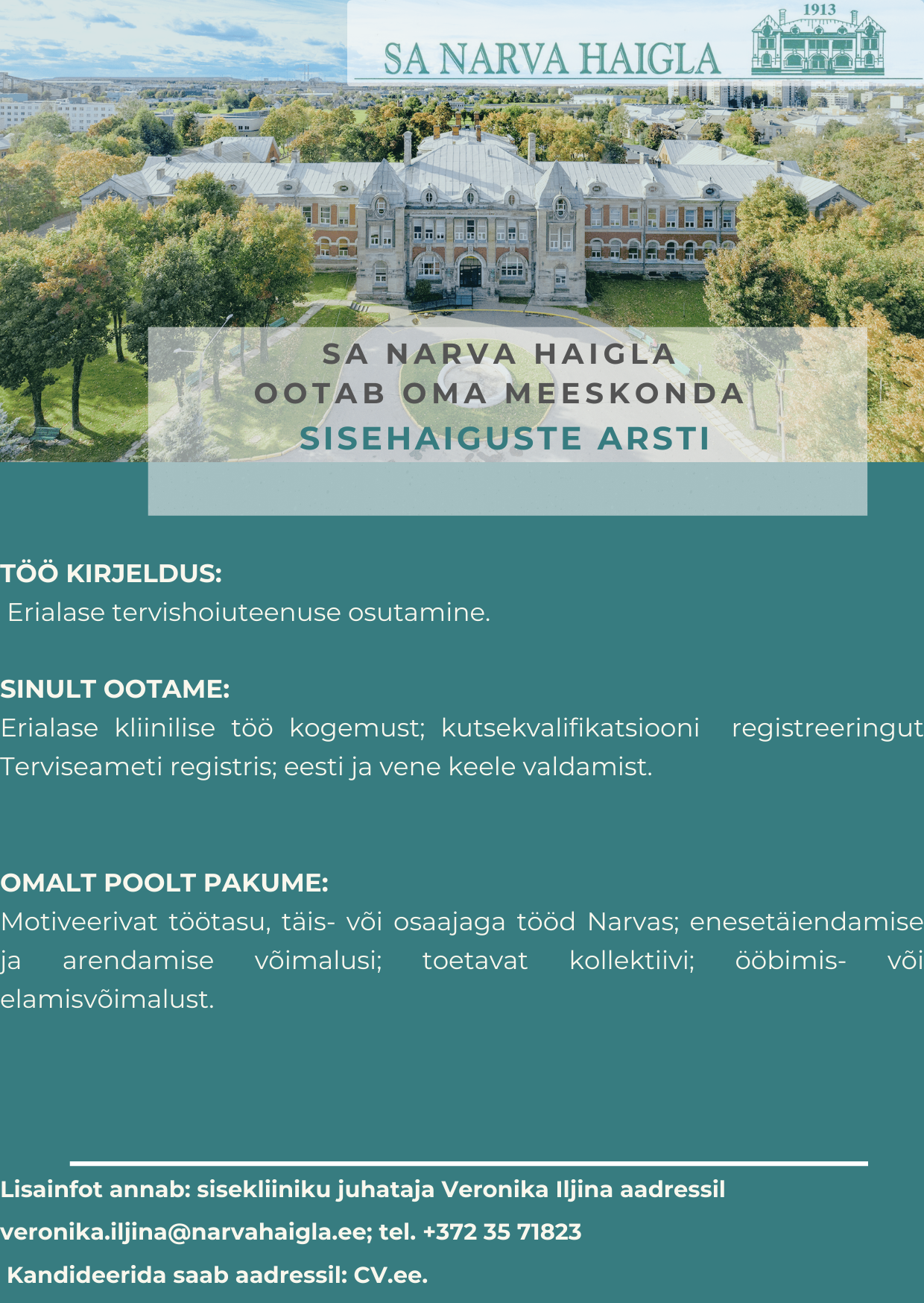 SA NARVA HAIGLA 1913

SA NARVA HAIGLA
OOTAB OMA MEESKONDA
SISEHAIGUSTE ARSTI

TÖÖ KIRJELDUS:
Erialase tervishoiuteenuse osutamine.

SINULT OOTAME:
Erialase kliinilise töö kogemust; kutsekvalifikatsiooni registreeringut Terviseameti registris; eesti ja vene keele valdamist.

OMALT POOLT PAKUME:
Motiveerivat töötasu, täis- või osaajaga tööd Narvas; enesetäiendamise ja arendamise võimalusi; toetavat kollektiivi; ööbimis- või elamisvõimalust.

Lisainfot annab: sisekliiniku juhataja Veronika Iljina aadressil veronika.iljina@narvahaigla.ee; tel. +372 35 71823
Kandideerida saab aadressil: CV.ee.